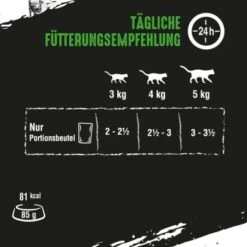 TÄGLICHE FÜTTERUNGSEMPFEHLUNG

24 h

| | 3 kg | 4 kg | 5 kg |
|---|---|---|---|
| Nur Portionsbeutel | 2 - 2½ | 2½ - 3 | 3 - 3½ |

81 kcal
85 g